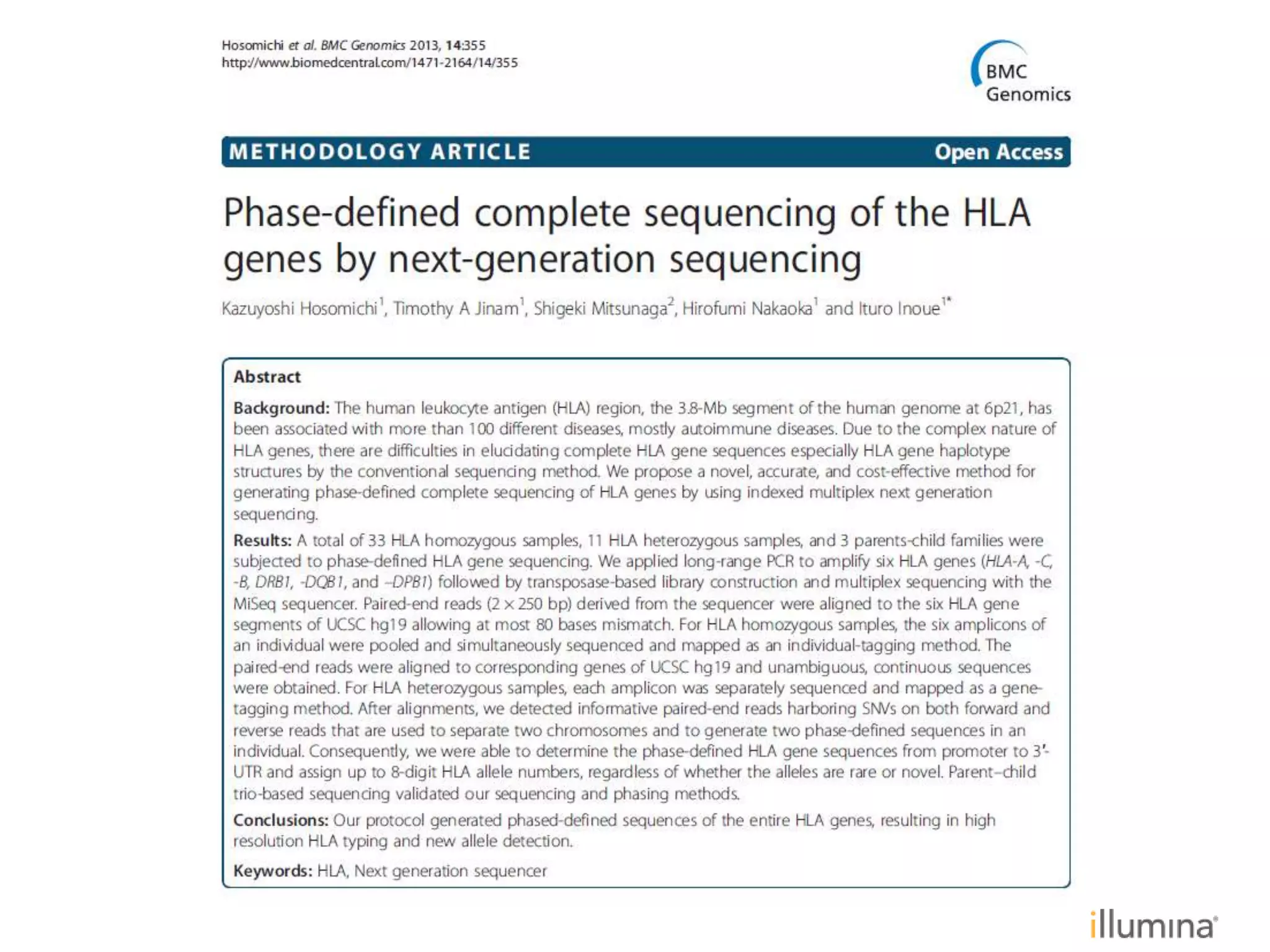 Hosomichi et al. BMC Genomics 2013, 14:355
http://www.biomedcentral.com/1471-2164/14/355

BMC Genomics

METHODOLOGY ARTICLE Open Access

Phase-defined complete sequencing of the HLA genes by next-generation sequencing

Kazuyoshi Hosomichi$^1$, Timothy A Jinam$^1$, Shigeki Mitsunaga$^2$, Hirofumi Nakaoka$^1$ and Ituro Inoue$^{1*}$

Abstract

Background: The human leukocyte antigen (HLA) region, the 3.8-Mb segment of the human genome at 6p21, has been associated with more than 100 different diseases, mostly autoimmune diseases. Due to the complex nature of HLA genes, there are difficulties in elucidating complete HLA gene sequences especially HLA gene haplotype structures by the conventional sequencing method. We propose a novel, accurate, and cost-effective method for generating phase-defined complete sequencing of HLA genes by using indexed multiplex next generation sequencing.

Results: A total of 33 HLA homozygous samples, 11 HLA heterozygous samples, and 3 parents-child families were subjected to phase-defined HLA gene sequencing. We applied long-range PCR to amplify six HLA genes (HLA-A, -C, -B, DRB1, -DQB1, and –DPB1) followed by transposase-based library construction and multiplex sequencing with the MiSeq sequencer. Paired-end reads (2 × 250 bp) derived from the sequencer were aligned to the six HLA gene segments of UCSC hg19 allowing at most 80 bases mismatch. For HLA homozygous samples, the six amplicons of an individual were pooled and simultaneously sequenced and mapped as an individual-tagging method. The paired-end reads were aligned to corresponding genes of UCSC hg19 and unambiguous, continuous sequences were obtained. For HLA heterozygous samples, each amplicon was separately sequenced and mapped as a gene-tagging method. After alignments, we detected informative paired-end reads harboring SNVs on both forward and reverse reads that are used to separate two chromosomes and to generate two phase-defined sequences in an individual. Consequently, we were able to determine the phase-defined HLA gene sequences from promoter to 3'-UTR and assign up to 8-digit HLA allele numbers, regardless of whether the alleles are rare or novel. Parent–child trio-based sequencing validated our sequencing and phasing methods.

Conclusions: Our protocol generated phased-defined sequences of the entire HLA genes, resulting in high resolution HLA typing and new allele detection.

Keywords: HLA, Next generation sequencer

illumina